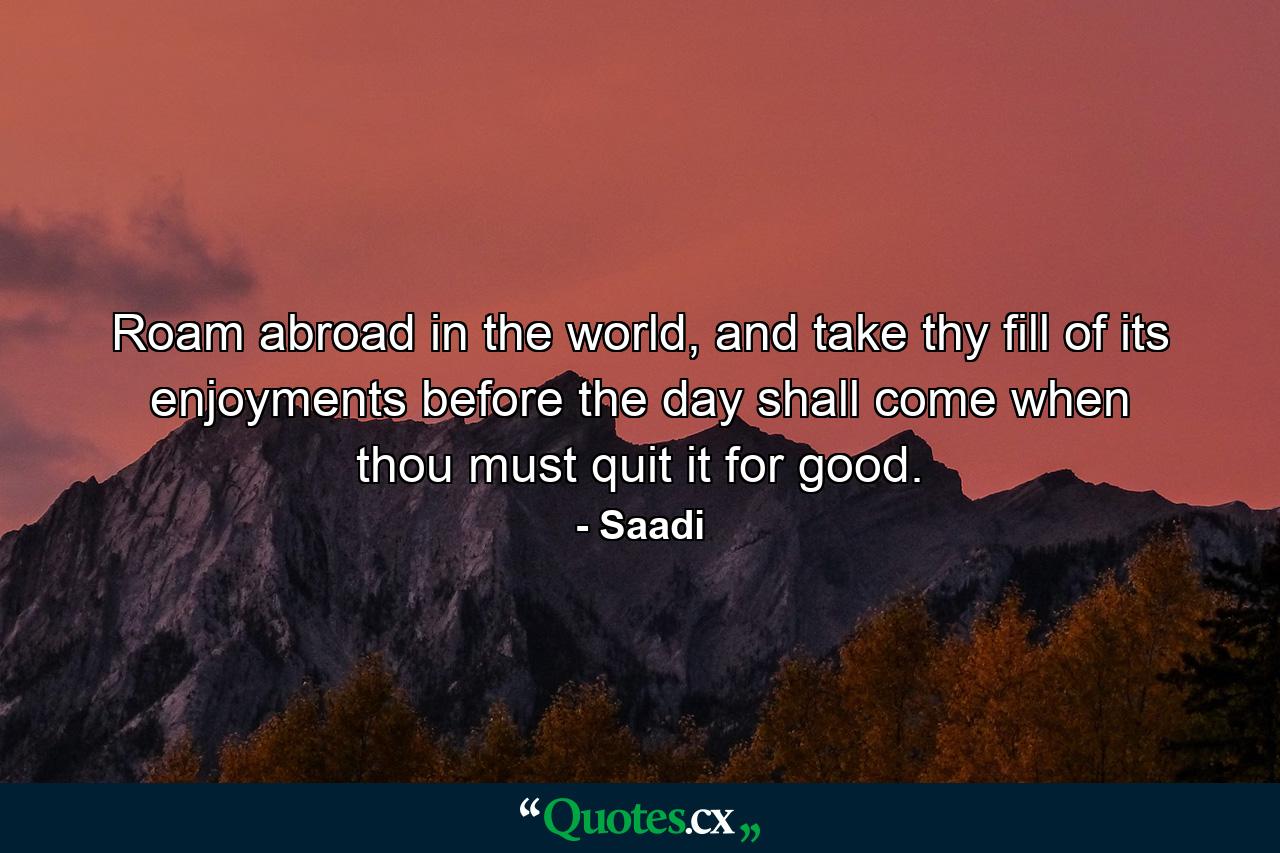 Roam abroad in the world, and take thy fill of its enjoyments before the day shall come when thou must quit it for good.

- Saadi

“Quotes.cx„